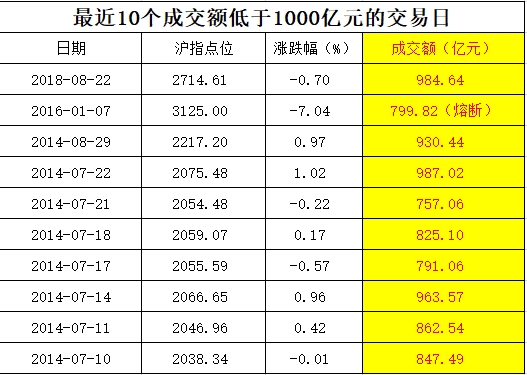 最近10个成交额低于1000亿元的交易日

| 日期 | 沪指点位 | 涨跌幅（%） | 成交额（亿元） |
|---|---|---|---|
| 2018-08-22 | 2714.61 | -0.70 | 984.64 |
| 2016-01-07 | 3125.00 | -7.04 | 799.82（熔断） |
| 2014-08-29 | 2217.20 | 0.97 | 930.44 |
| 2014-07-22 | 2075.48 | 1.02 | 987.02 |
| 2014-07-21 | 2054.48 | -0.22 | 757.06 |
| 2014-07-18 | 2059.07 | 0.17 | 825.10 |
| 2014-07-17 | 2055.59 | -0.57 | 791.06 |
| 2014-07-14 | 2066.65 | 0.96 | 963.57 |
| 2014-07-11 | 2046.96 | 0.42 | 862.54 |
| 2014-07-10 | 2038.34 | -0.01 | 847.49 |